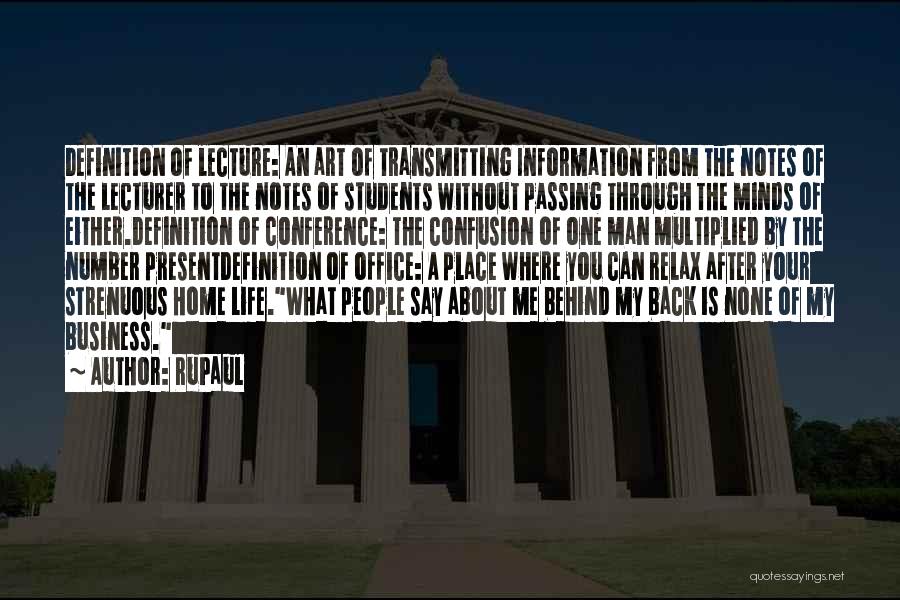 DEFINITION OF LECTURE: AN ART OF TRANSMITTING INFORMATION FROM THE NOTES OF THE LECTURER TO THE NOTES OF STUDENTS WITHOUT PASSING THROUGH THE MINDS OF EITHER.DEFINITION OF CONFERENCE: THE CONFUSION OF ONE MAN MULTIPLIED BY THE NUMBER PRESENTDEFINITION OF OFFICE: A PLACE WHERE YOU CAN RELAX AFTER YOUR STRENUOUS HOME LIFE."WHAT PEOPLE SAY ABOUT ME BEHIND MY BACK IS NONE OF MY BUSINESS."

~ AUTHOR: RUPAUL

quotessayings.net